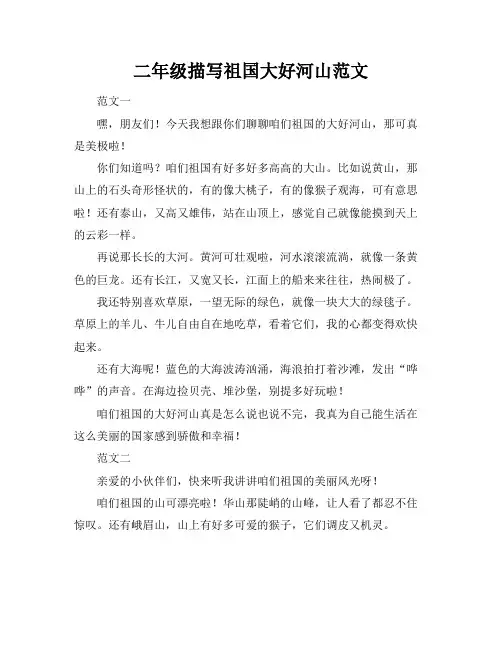 二年级描写祖国大好河山范文

范文一

嘿，朋友们！今天我想跟你们聊聊咱们祖国的大好河山，那可真是美极啦！

你们知道吗？咱们祖国有好多好多高高的大山。比如说黄山，那山上的石头奇形怪状的，有的像大桃子，有的像猴子观海，可有意思啦！还有泰山，又高又雄伟，站在山顶上，感觉自己就像能摸到天上的云彩一样。

再说那长长的大河。黄河可壮观啦，河水滚滚流淌，就像一条黄色的巨龙。还有长江，又宽又长，江面上的船来来往往，热闹极了。

我还特别喜欢草原，一望无际的绿色，就像一块大大的绿毯子。草原上的羊儿、牛儿自由自在地吃草，看着它们，我的心都变得欢快起来。

还有大海呢！蓝色的大海波涛汹涌，海浪拍打着沙滩，发出“哗哗”的声音。在海边捡贝壳、堆沙堡，别提多好玩啦！

咱们祖国的大好河山真是怎么说也说不完，我真为自己能生活在这么美丽的国家感到骄傲和幸福！

范文二

亲爱的小伙伴们，快来听我讲讲咱们祖国的美丽风光呀！

咱们祖国的山可漂亮啦！华山那陡峭的山峰，让人看了都忍不住惊叹。还有峨眉山，山上有好多可爱的猴子，它们调皮又机灵。